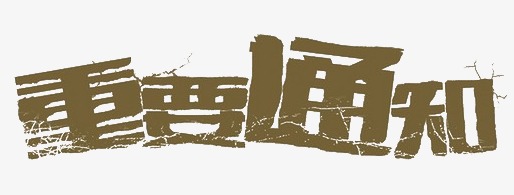 重要通知